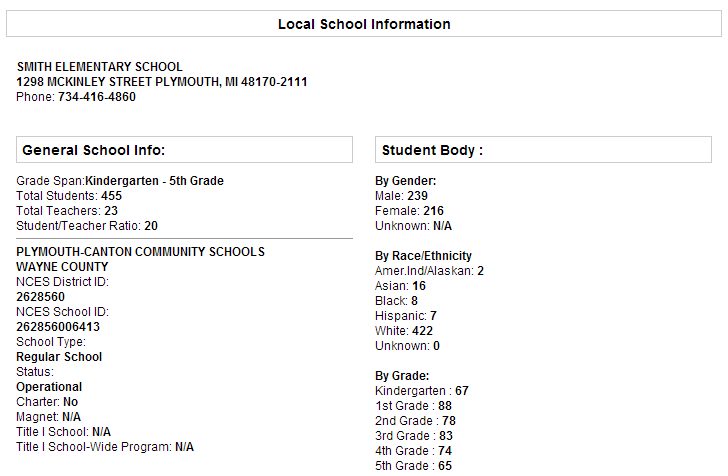 Local School Information

SMITH ELEMENTARY SCHOOL
1298 MCKINLEY STREET PLYMOUTH, MI 48170-2111
Phone: 734-416-4860

General School Info:

Grade Span:Kindergarten - 5th Grade
Total Students: 455
Total Teachers: 23
Student/Teacher Ratio: 20

PLYMOUTH-CANTON COMMUNITY SCHOOLS
WAYNE COUNTY
NCES District ID:
2628560
NCES School ID:
262856006413
School Type:
Regular School
Status:
Operational
Charter: No
Magnet: N/A
Title I School: N/A
Title I School-Wide Program: N/A

Student Body :

By Gender:
Male: 239
Female: 216
Unknown: N/A

By Race/Ethnicity
Amer.Ind/Alaskan: 2
Asian: 16
Black: 8
Hispanic: 7
White: 422
Unknown: 0

By Grade:
Kindergarten : 67
1st Grade : 88
2nd Grade : 78
3rd Grade : 83
4th Grade : 74
5th Grade : 65